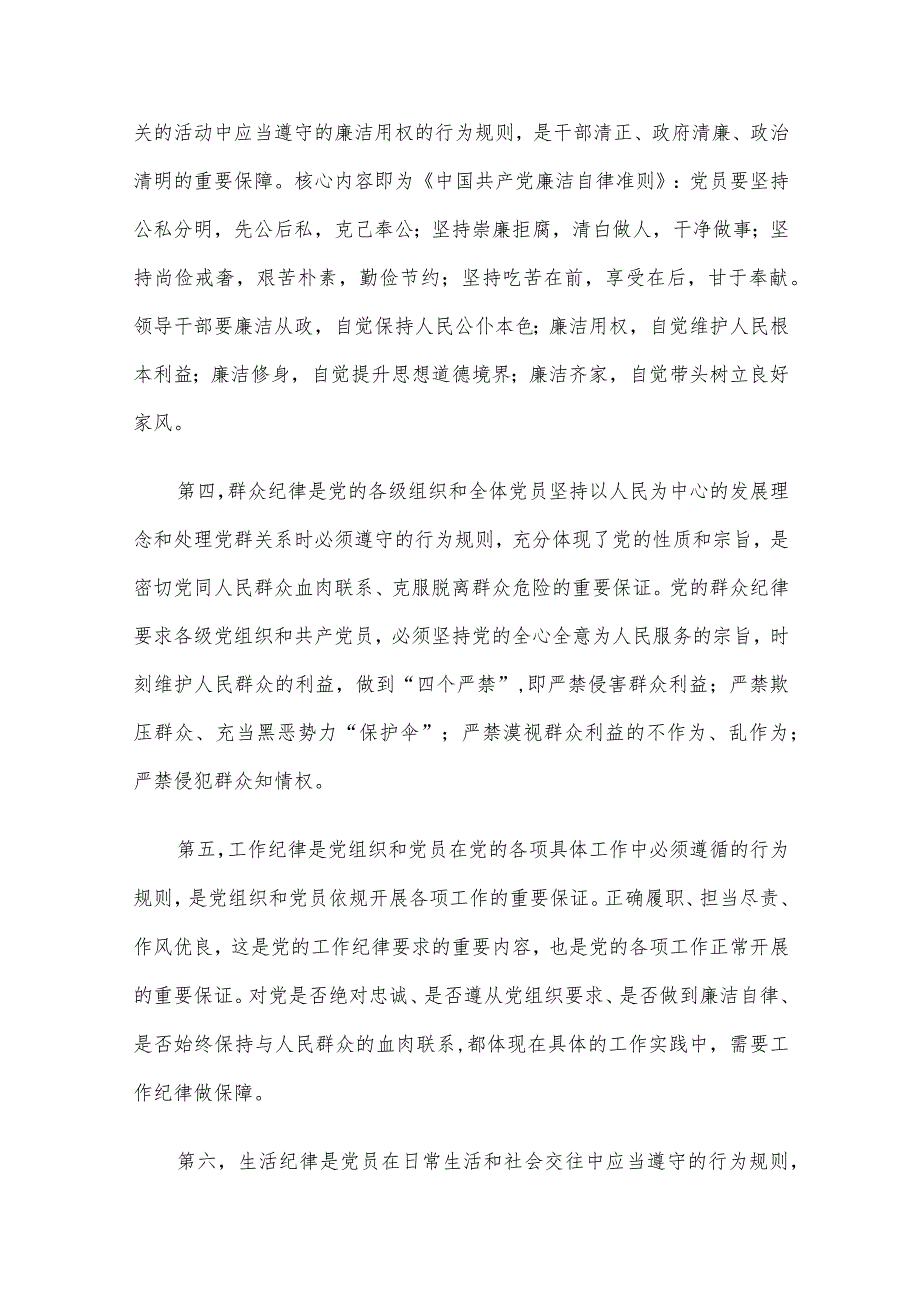 关的活动中应当遵守的廉洁用权的行为规则，是干部清正、政府清廉、政治清明的重要保障。核心内容即为《中国共产党廉洁自律准则》：党员要坚持公私分明，先公后私，克己奉公；坚持崇廉拒腐，清白做人，干净做事；坚持尚俭戒奢，艰苦朴素，勤俭节约；坚持吃苦在前，享受在后，甘于奉献。领导干部要廉洁从政，自觉保持人民公仆本色；廉洁用权，自觉维护人民根本利益；廉洁修身，自觉提升思想道德境界；廉洁齐家，自觉带头树立良好家风。

第四,群众纪律是党的各级组织和全体党员坚持以人民为中心的发展理念和处理党群关系时必须遵守的行为规则，充分体现了党的性质和宗旨，是密切党同人民群众血肉联系、克服脱离群众危险的重要保证。党的群众纪律要求各级党组织和共产党员，必须坚持党的全心全意为人民服务的宗旨，时刻维护人民群众的利益，做到“四个严禁”,即严禁侵害群众利益；严禁欺压群众、充当黑恶势力“保护伞”；严禁漠视群众利益的不作为、乱作为；严禁侵犯群众知情权。

第五,工作纪律是党组织和党员在党的各项具体工作中必须遵循的行为规则，是党组织和党员依规开展各项工作的重要保证。正确履职、担当尽责、作风优良，这是党的工作纪律要求的重要内容，也是党的各项工作正常开展的重要保证。对党是否绝对忠诚、是否遵从党组织要求、是否做到廉洁自律、是否始终保持与人民群众的血肉联系,都体现在具体的工作实践中，需要工作纪律做保障。

第六，生活纪律是党员在日常生活和社会交往中应当遵守的行为规则，